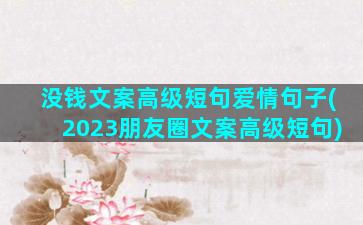 没钱文案高级短句爱情句子(2023朋友圈文案高级短句)